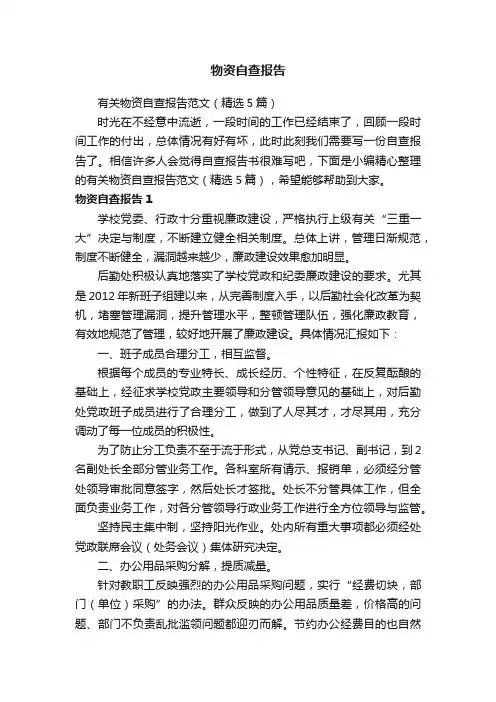 物资自查报告

有关物资自查报告范文（精选5篇）

时光在不经意中流逝，一段时间的工作已经结束了，回顾一段时间工作的付出，总体情况有好有坏，此时此刻我们需要写一份自查报告了。相信许多人会觉得自查报告书很难写吧，下面是小编精心整理的有关物资自查报告范文（精选5篇），希望能够帮助到大家。

物资自查报告1

学校党委、行政十分重视廉政建设，严格执行上级有关“三重一大”决定与制度，不断建立健全相关制度。总体上讲，管理日渐规范，制度不断健全，漏洞越来越少，廉政建设效果愈加明显。

后勤处积极认真地落实了学校党政和纪委廉政建设的要求。尤其是2012年新班子组建以来，从完善制度入手，以后勤社会化改革为契机，堵塞管理漏洞，提升管理水平，整顿管理队伍，强化廉政教育，有效地规范了管理，较好地开展了廉政建设。具体情况汇报如下：

一、班子成员合理分工，相互监督。

根据每个成员的专业特长、成长经历、个性特征，在反复酝酿的基础上，经征求学校党政主要领导和分管领导意见的基础上，对后勤处党政班子成员进行了合理分工，做到了人尽其才，才尽其用，充分调动了每一位成员的积极性。

为了防止分工负责不至于流于形式，从党总支书记、副书记，到2名副处长全部分管业务工作。各科室所有请示、报销单，必须经分管处领导审批同意签字，然后处长才签批。处长不分管具体工作，但全面负责业务工作，对各分管领导行政业务工作进行全方位领导与监管。

坚持民主集中制，坚持阳光作业。处内所有重大事项都必须经处党政联席会议（处务会议）集体研究决定。

二、办公用品采购分解，提质减量。

针对教职工反映强烈的办公用品采购问题，实行“经费切块，部门（单位）采购”的办法。群众反映的办公用品质量差，价格高的问题、部门不负责乱批滥领问题都迎刃而解。节约办公经费目的也自然